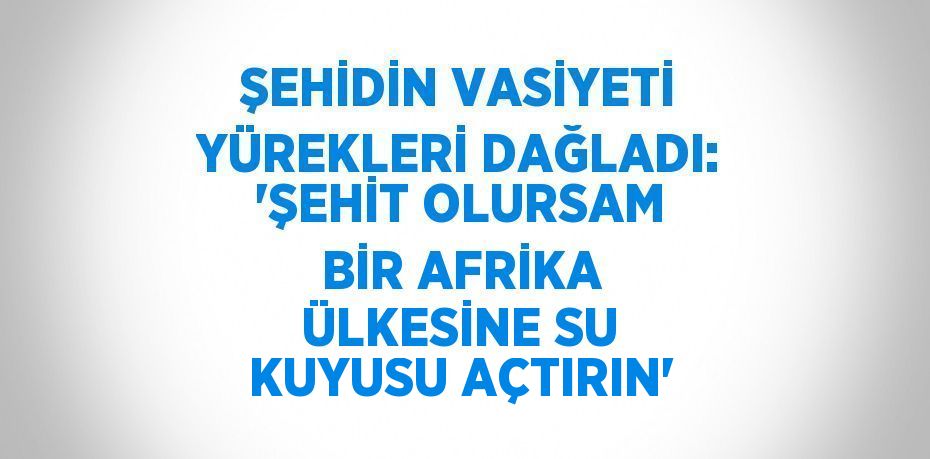 ŞEHİDİN VASİYETİ YÜREKLERİ DAĞLADI: 'ŞEHİT OLURSAM BİR AFRİKA ÜLKESİNE SU KUYUSU AÇTIRIN'